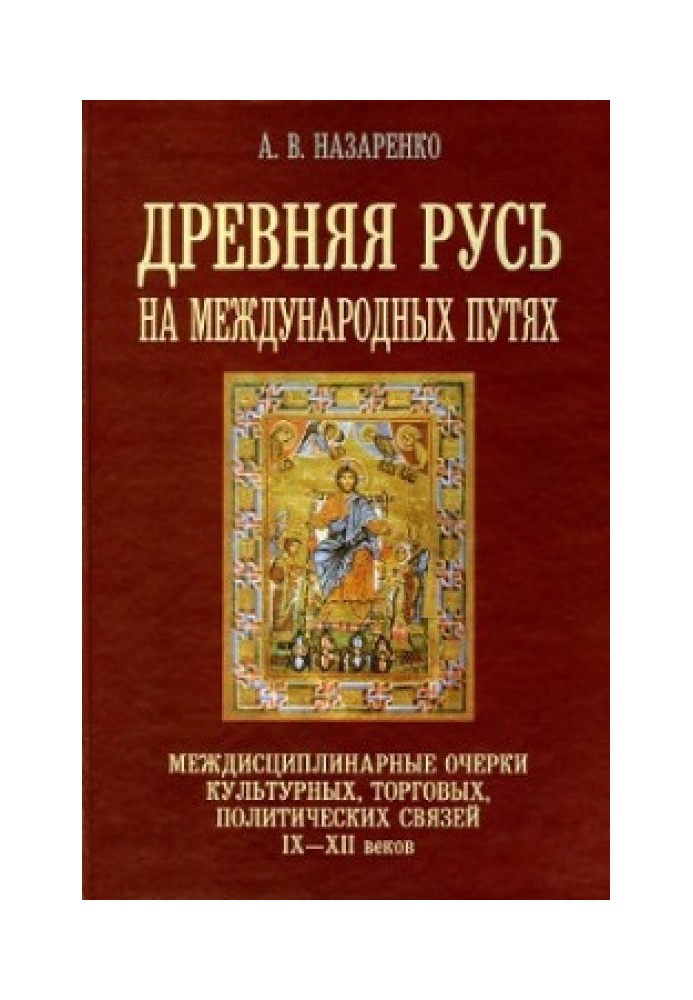 А. В. НАЗАРЕНКО

ДРЕВНЯЯ РУСЬ
НА МЕЖДУНАРОДНЫХ ПУТЯХ

МЕЖДИСЦИПЛИНАРНЫЕ ОЧЕРКИ
КУЛЬТУРНЫХ, ТОРГОВЫХ,
ПОЛИТИЧЕСКИХ СВЯЗЕЙ
IX—XII веков